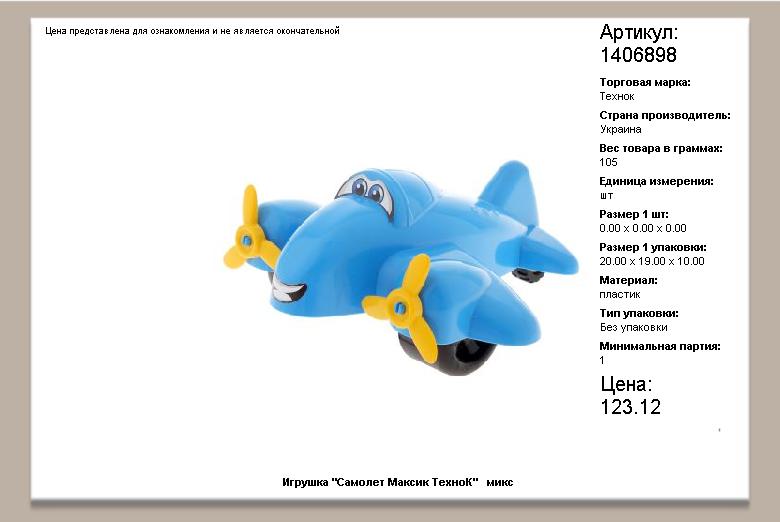 Цена представлена для ознакомления и не является окончательной

Артикул:
1406898

Торговая марка:
Технок

Страна производитель:
Украина

Вес товара в граммах:
105

Единица измерения:
шт

Размер 1 шт:
0.00 x 0.00 x 0.00

Размер 1 упаковки:
20.00 x 19.00 x 10.00

Материал:
пластик

Тип упаковки:
Без упаковки

Минимальная партия:
1

Цена:
123.12

Игрушка "Самолет Максик ТехноК" микс